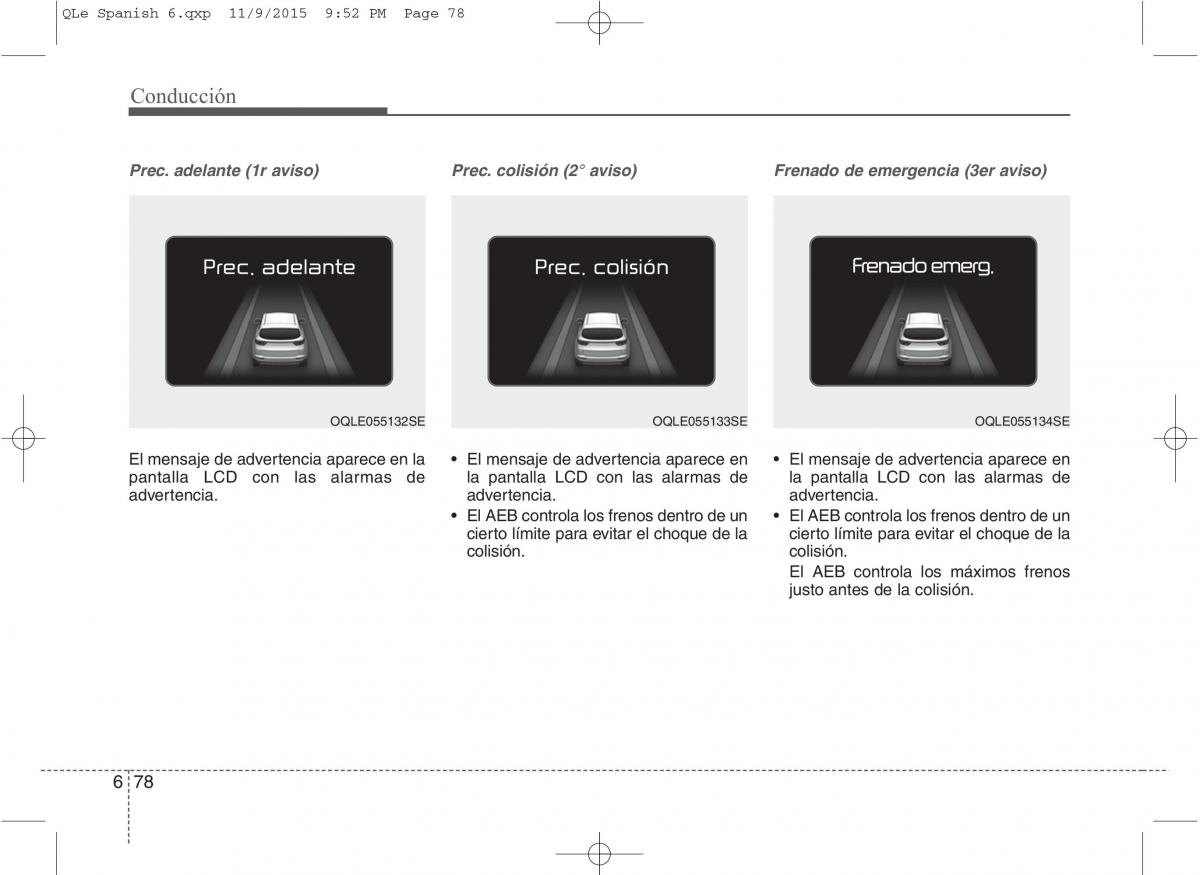 QLe Spanish 6.qxp 11/9/2015 9:52 PM Page 78

Conducción

Prec. adelante (1r aviso)

Prec. adelante

OQLE055132SE

El mensaje de advertencia aparece en la pantalla LCD con las alarmas de advertencia.

Prec. colisión (2° aviso)

Prec. colisión

OQLE055133SE

• El mensaje de advertencia aparece en la pantalla LCD con las alarmas de advertencia.
• El AEB controla los frenos dentro de un cierto límite para evitar el choque de la colisión.

Frenado de emergencia (3er aviso)

Frenado emerg.

OQLE055134SE

• El mensaje de advertencia aparece en la pantalla LCD con las alarmas de advertencia.
• El AEB controla los frenos dentro de un cierto límite para evitar el choque de la colisión.
El AEB controla los máximos frenos justo antes de la colisión.

6 78